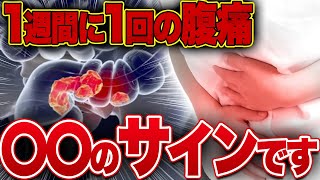 1週間に1回の腹痛

〇〇のサインです